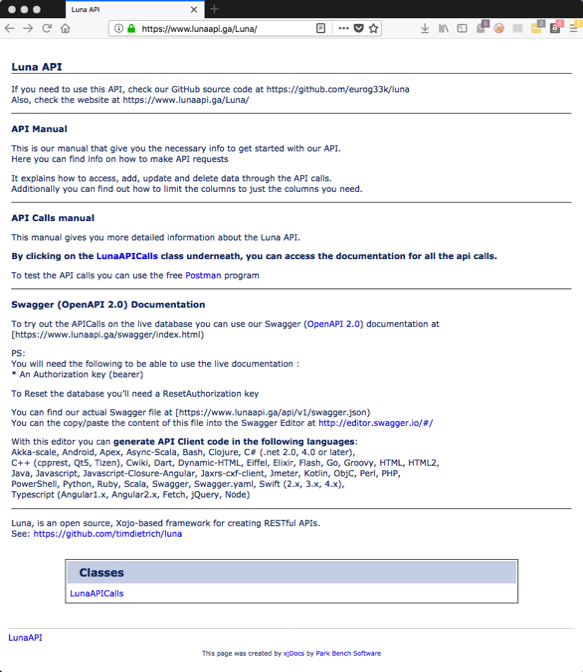 Luna API

https://www.lunaapi.ga/Luna/

Luna API

If you need to use this API, check our GitHub source code at https://github.com/eurog33k/luna
Also, check the website at https://www.lunaapi.ga/Luna/

API Manual

This is our manual that give you the necessary info to get started with our API.
Here you can find info on how to make API requests

It explains how to access, add, update and delete data through the API calls.
Additionally you can find out how to limit the columns to just the columns you need.

API Calls manual

This manual gives you more detailed information about the Luna API.

By clicking on the LunaAPICalls class underneath, you can access the documentation for all the api calls.

To test the API calls you can use the free Postman program

Swagger (OpenAPI 2.0) Documentation

To try out the APICalls on the live database you can use our Swagger (OpenAPI 2.0) documentation at [https://www.lunaapi.ga/swagger/index.html)

PS:
You will need the following to be able to use the live documentation :
* An Authorization key (bearer)

To Reset the database you'll need a ResetAuthorization key

You can find our actual Swagger file at [https://www.lunaapi.ga/api/v1/swagger.json)
You can the copy/paste the content of this file into the Swagger Editor at http://editor.swagger.io/#/

With this editor you can generate API Client code in the following languages:
Akka-scale, Android, Apex, Async-Scala, Bash, Clojure, C# (.net 2.0, 4.0 or later),
C++ (cpprest, Qt5, Tizen), Cwiki, Dart, Dynamic-HTML, Eiffel, Elixir, Flash, Go, Groovy, HTML, HTML2,
Java, Javascript, Javascript-Closure-Angular, Jaxrs-cxf-client, Jmeter, Kotlin, ObjC, Perl, PHP,
PowerShell, Python, Ruby, Scala, Swagger, Swagger.yaml, Swift (2.x, 3.x, 4.x),
Typescript (Angular1.x, Angular2.x, Fetch, jQuery, Node)

Luna, is an open source, Xojo-based framework for creating RESTful APIs.
See: https://github.com/timdietrich/luna

Classes

LunaAPICalls

LunaAPI

This page was created by xjDocs by Park Bench Software